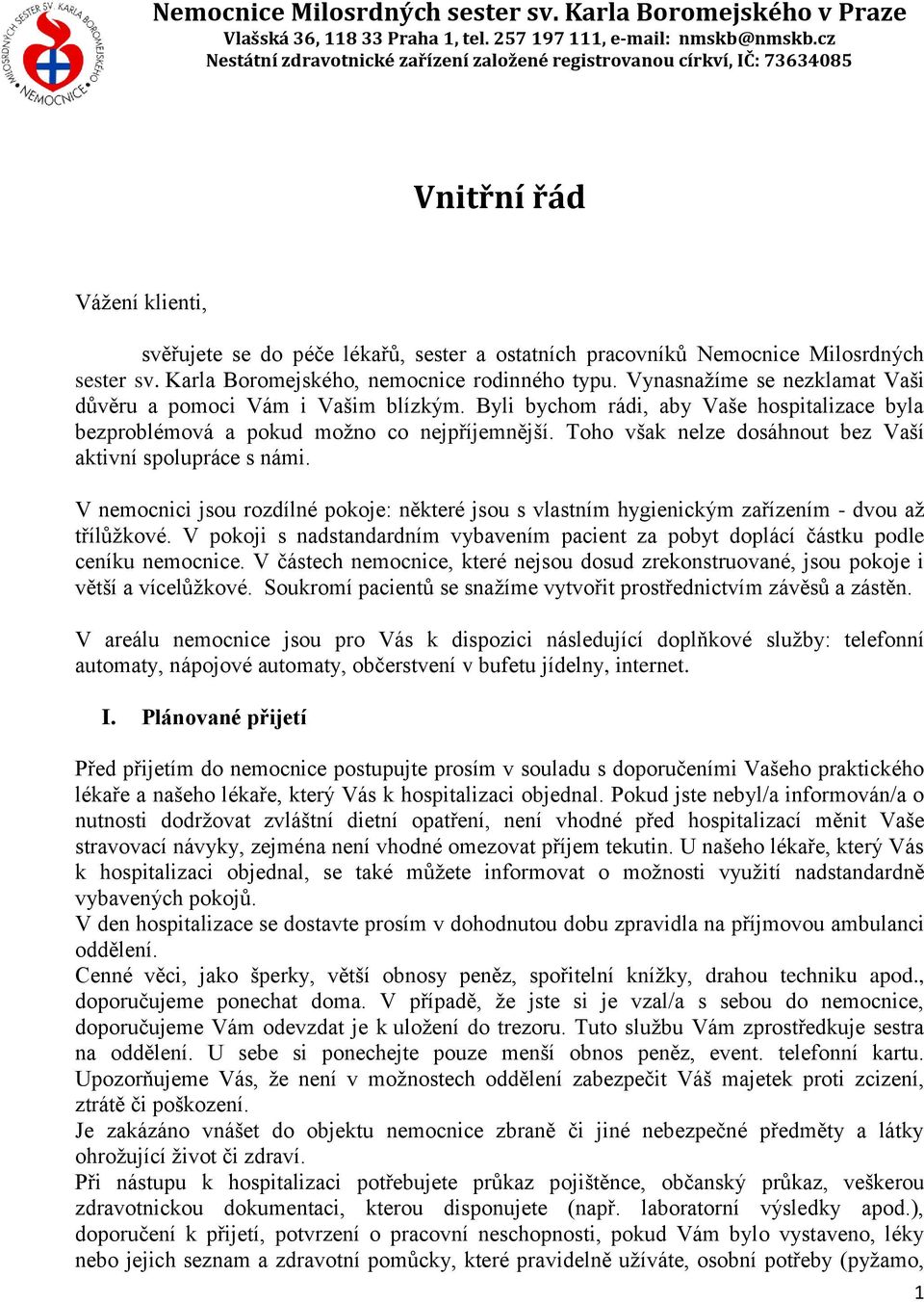 MILOSRDNÝCH SESTER SV. KARLA BOROMEJSKÉHO NEMOCNICE

Nemocnice Milosrdných sester sv. Karla Boromejského v Praze
Vlašská 36, 118 33 Praha 1, tel. 257 197 111, e-mail: nmskb@nmskb.cz
Nestátní zdravotnické zařízení založené registrovanou církví, IČ: 73634085

Vnitřní řád

Vážení klienti,

svěřujete se do péče lékařů, sester a ostatních pracovníků Nemocnice Milosrdných sester sv. Karla Boromejského, nemocnice rodinného typu. Vynasnažíme se nezklamat Vaši důvěru a pomoci Vám i Vašim blízkým. Byli bychom rádi, aby Vaše hospitalizace byla bezproblémová a pokud možno co nejpříjemnější. Toho však nelze dosáhnout bez Vaší aktivní spolupráce s námi.

V nemocnici jsou rozdílné pokoje: některé jsou s vlastním hygienickým zařízením - dvou až třílůžkové. V pokoji s nadstandardním vybavením pacient za pobyt doplácí částku podle ceníku nemocnice. V částech nemocnice, které nejsou dosud zrekonstruované, jsou pokoje i větší a vícelůžkové. Soukromí pacientů se snažíme vytvořit prostřednictvím závěsů a zástěn.

V areálu nemocnice jsou pro Vás k dispozici následující doplňkové služby: telefonní automaty, nápojové automaty, občerstvení v bufetu jídelny, internet.

I. Plánované přijetí

Před přijetím do nemocnice postupujte prosím v souladu s doporučeními Vašeho praktického lékaře a našeho lékaře, který Vás k hospitalizaci objednal. Pokud jste nebyl/a informován/a o nutnosti dodržovat zvláštní dietní opatření, není vhodné před hospitalizací měnit Vaše stravovací návyky, zejména není vhodné omezovat příjem tekutin. U našeho lékaře, který Vás k hospitalizaci objednal, se také můžete informovat o možnosti využití nadstandardně vybavených pokojů.
V den hospitalizace se dostavte prosím v dohodnutou dobu zpravidla na příjmovou ambulanci oddělení.
Cenné věci, jako šperky, větší obnosy peněz, spořitelní knížky, drahou techniku apod., doporučujeme ponechat doma. V případě, že jste si je vzal/a s sebou do nemocnice, doporučujeme Vám odevzdat je k uložení do trezoru. Tuto službu Vám zprostředkuje sestra na oddělení. U sebe si ponechejte pouze menší obnos peněz, event. telefonní kartu. Upozorňujeme Vás, že není v možnostech oddělení zabezpečit Váš majetek proti zcizení, ztrátě či poškození.
Je zakázáno vnášet do objektu nemocnice zbraně či jiné nebezpečné předměty a látky ohrožující život či zdraví.
Při nástupu k hospitalizaci potřebujete průkaz pojištěnce, občanský průkaz, veškerou zdravotnickou dokumentaci, kterou disponujete (např. laboratorní výsledky apod.), doporučení k přijetí, potvrzení o pracovní neschopnosti, pokud Vám bylo vystaveno, léky nebo jejich seznam a zdravotní pomůcky, které pravidelně užíváte, osobní potřeby (pyžamo,

1